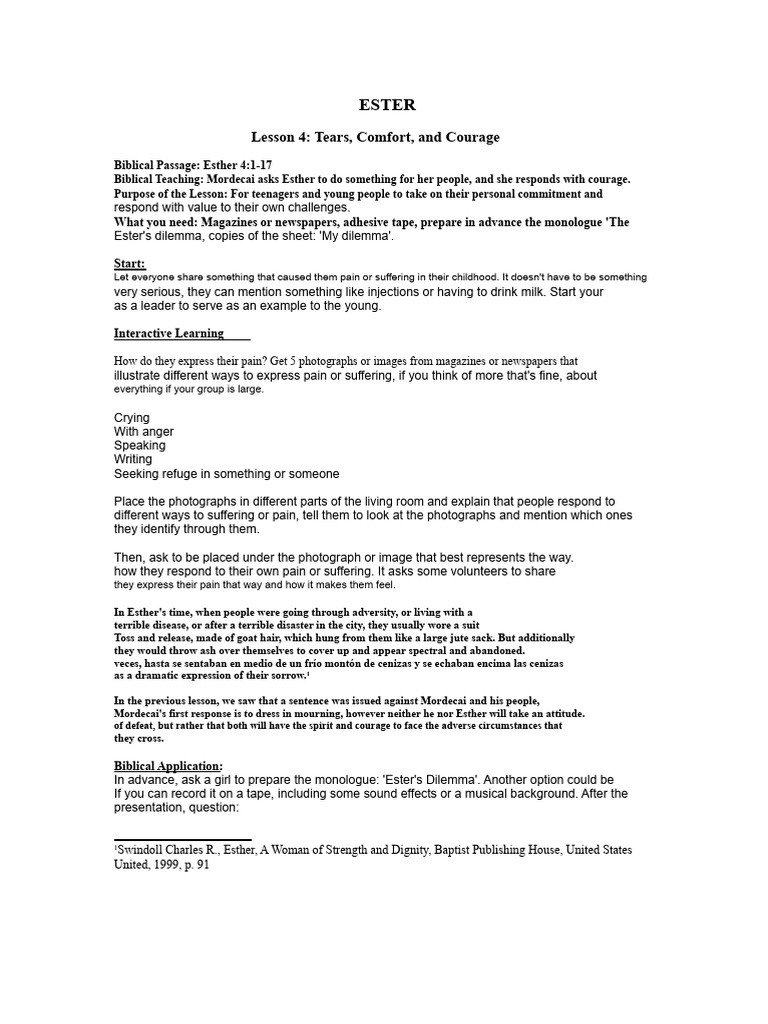 ESTER

Lesson 4: Tears, Comfort, and Courage

Biblical Passage: Esther 4:1-17
Biblical Teaching: Mordecai asks Esther to do something for her people, and she responds with courage.
Purpose of the Lesson: For teenagers and young people to take on their personal commitment and respond with value to their own challenges.
What you need: Magazines or newspapers, adhesive tape, prepare in advance the monologue 'The Ester's dilemma, copies of the sheet: 'My dilemma'.

Start:
Let everyone share something that caused them pain or suffering in their childhood. It doesn't have to be something very serious, they can mention something like injections or having to drink milk. Start your as a leader to serve as an example to the young.

Interactive Learning

How do they express their pain? Get 5 photographs or images from magazines or newspapers that illustrate different ways to express pain or suffering, if you think of more that's fine, about everything if your group is large.

Crying
With anger
Speaking
Writing
Seeking refuge in something or someone

Place the photographs in different parts of the living room and explain that people respond to different ways to suffering or pain, tell them to look at the photographs and mention which ones they identify through them.

Then, ask to be placed under the photograph or image that best represents the way. how they respond to their own pain or suffering. It asks some volunteers to share they express their pain that way and how it makes them feel.

In Esther's time, when people were going through adversity, or living with a terrible disease, or after a terrible disaster in the city, they usually wore a suit Toss and release, made of goat hair, which hung from them like a large jute sack. But additionally they would throw ash over themselves to cover up and appear spectral and abandoned. veces, hasta se sentaban en medio de un frío montón de cenizas y se echaban encima las cenizas as a dramatic expression of their sorrow.$^{1}$

In the previous lesson, we saw that a sentence was issued against Mordecai and his people, Mordecai's first response is to dress in mourning, however neither he nor Esther will take an attitude. of defeat, but rather that both will have the spirit and courage to face the adverse circumstances that they cross.

Biblical Application:
In advance, ask a girl to prepare the monologue: 'Ester's Dilemma'. Another option could be If you can record it on a tape, including some sound effects or a musical background. After the presentation, question:

$^{1}$Swindoll Charles R., Esther, A Woman of Strength and Dignity, Baptist Publishing House, United States United, 1999, p. 91